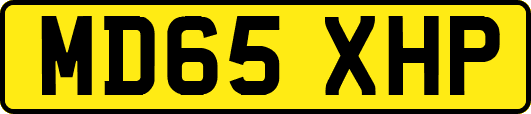 MD65 XHP